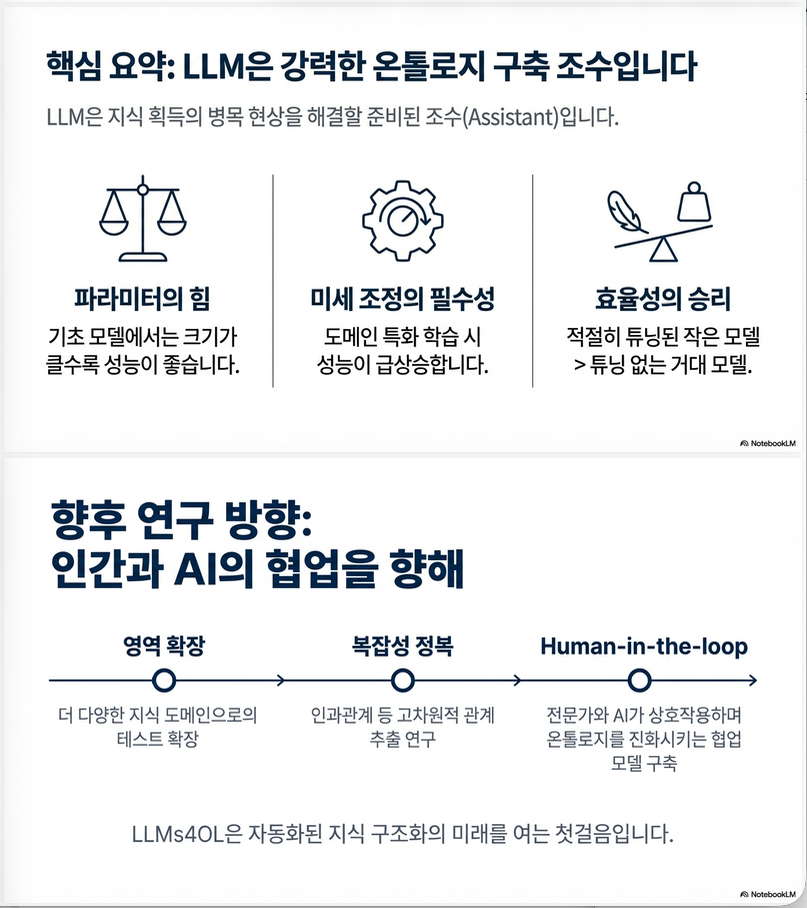 핵심 요약: LLM은 강력한 온톨로지 구축 조수입니다

LLM은 지식 획득의 병목 현상을 해결할 준비된 조수(Assistant)입니다.

파라미터의 힘

기초 모델에서는 크기가 클수록 성능이 좋습니다.

미세 조정의 필수성

도메인 특화 학습 시 성능이 급상승합니다.

효율성의 승리

적절히 튜닝된 작은 모델 > 튜닝 없는 거대 모델.

NotebookLM

향후 연구 방향:
인간과 AI의 협업을 향해

영역 확장

더 다양한 지식 도메인으로의 테스트 확장

복잡성 정복

인과관계 등 고차원적 관계 추출 연구

Human-in-the-loop

전문가와 AI가 상호작용하며 온톨로지를 진화시키는 협업 모델 구축

LLMs4OL은 자동화된 지식 구조화의 미래를 여는 첫걸음입니다.

NotebookLM